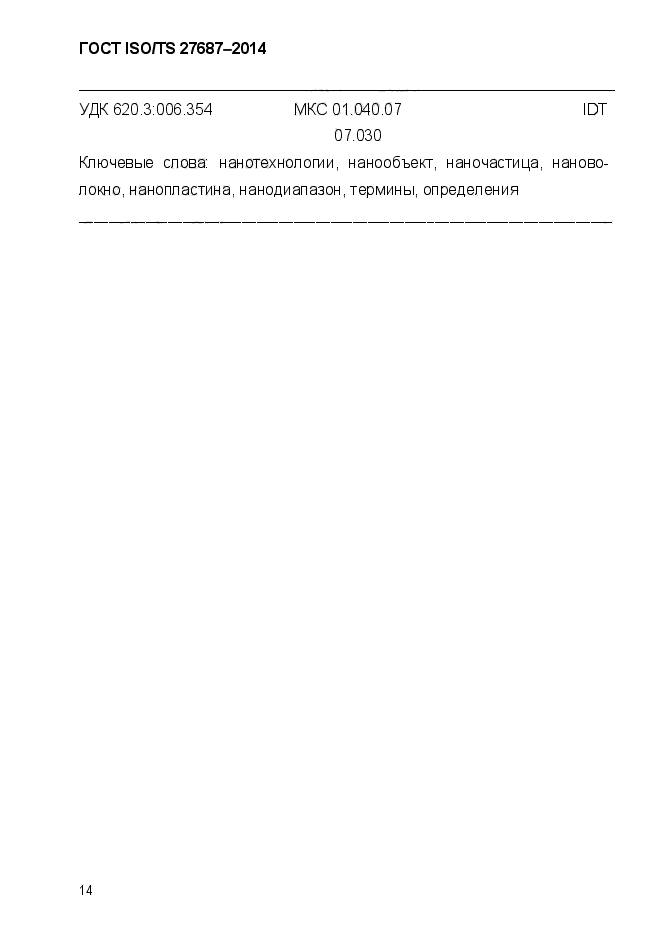 ГОСТ ISO/TS 27687–2014

УДК 620.3:006.354 МКС 01.040.07 IDT
07.030

Ключевые слова: нанотехнологии, нанообъект, наночастица, нановолокно, нанопластина, нанодиапазон, термины, определения

14